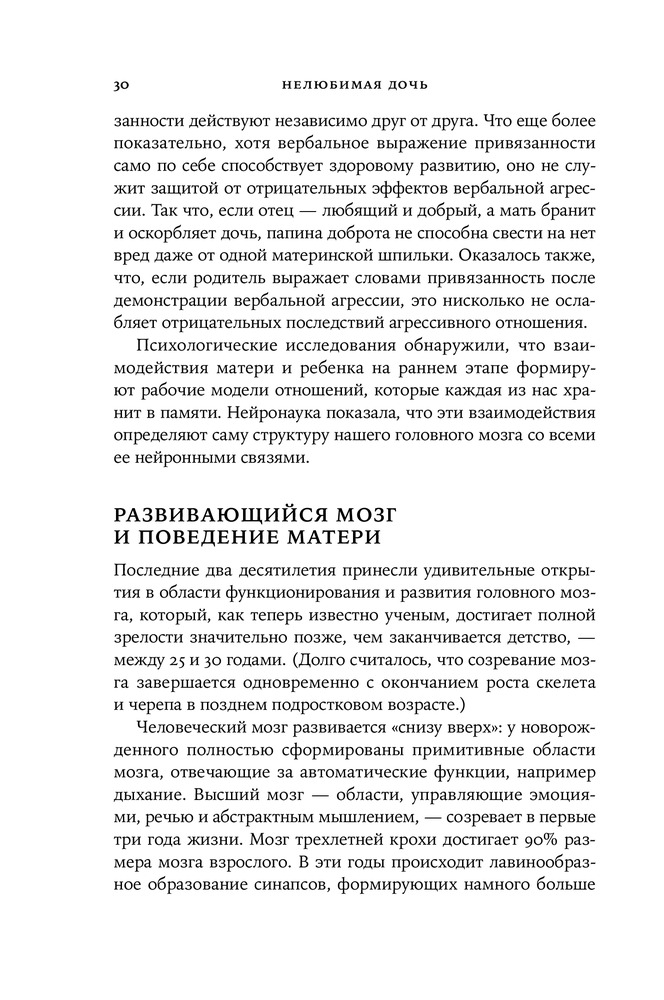 30 НЕЛЮБИМАЯ ДОЧЬ

занности действуют независимо друг от друга. Что еще более показательно, хотя вербальное выражение привязанности само по себе способствует здоровому развитию, оно не служит защитой от отрицательных эффектов вербальной агрессии. Так что, если отец — любящий и добрый, а мать бранит и оскорбляет дочь, папина доброта не способна свести на нет вред даже от одной материнской шпильки. Оказалось также, что, если родитель выражает словами привязанность после демонстрации вербальной агрессии, это нисколько не ослабляет отрицательных последствий агрессивного отношения.

Психологические исследования обнаружили, что взаимодействия матери и ребенка на раннем этапе формируют рабочие модели отношений, которые каждая из нас хранит в памяти. Нейронаука показала, что эти взаимодействия определяют саму структуру нашего головного мозга со всеми ее нейронными связями.

РАЗВИВАЮЩИЙСЯ МОЗГ И ПОВЕДЕНИЕ МАТЕРИ

Последние два десятилетия принесли удивительные открытия в области функционирования и развития головного мозга, который, как теперь известно ученым, достигает полной зрелости значительно позже, чем заканчивается детство, — между 25 и 30 годами. (Долго считалось, что созревание мозга завершается одновременно с окончанием роста скелета и черепа в позднем подростковом возрасте.)

Человеческий мозг развивается «снизу вверх»: у новорожденного полностью сформированы примитивные области мозга, отвечающие за автоматические функции, например дыхание. Высший мозг — области, управляющие эмоциями, речью и абстрактным мышлением, — созревает в первые три года жизни. Мозг трехлетней крохи достигает 90% размера мозга взрослого. В эти годы происходит лавинообразное образование синапсов, формирующих намного больше